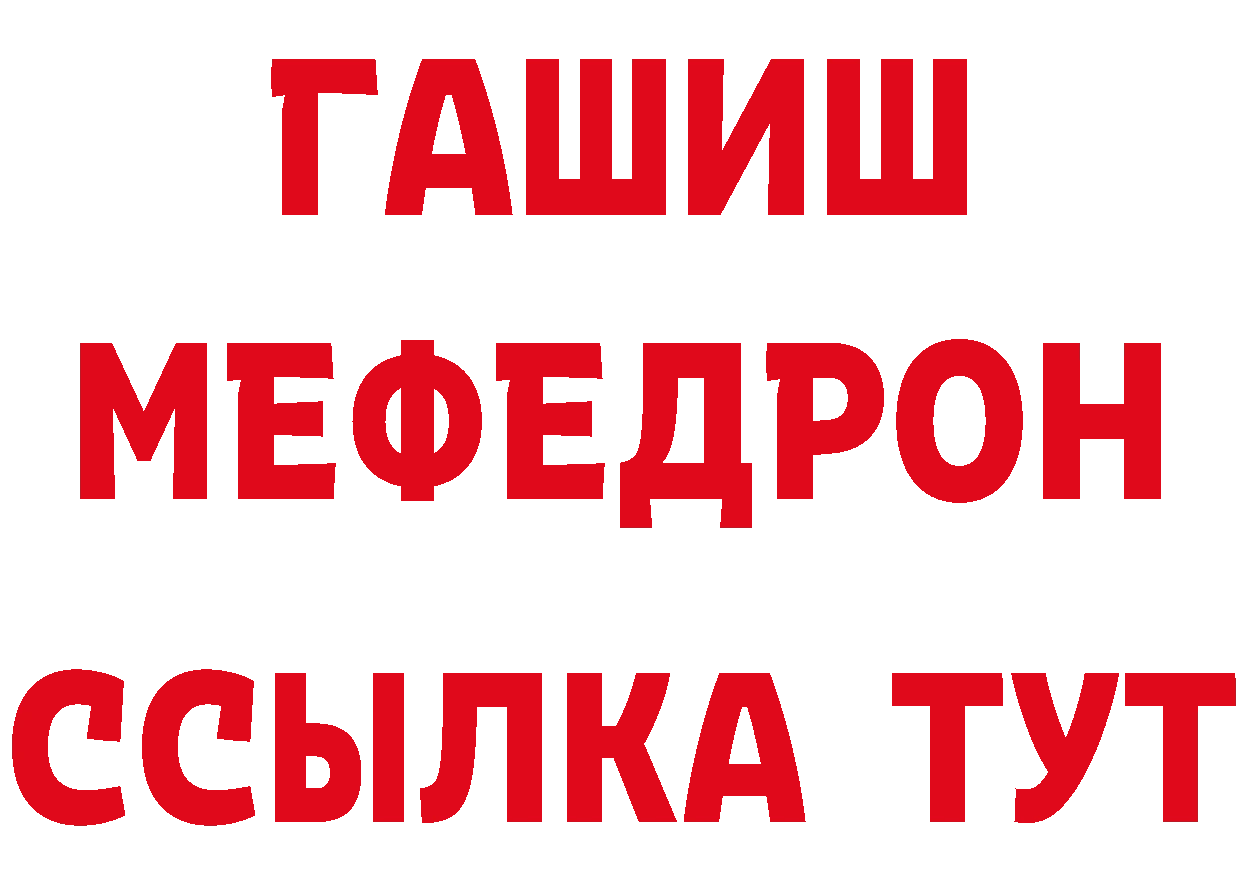 ГАШИШ
МЕФЕДРОН
ССЫЛКА ТУТ